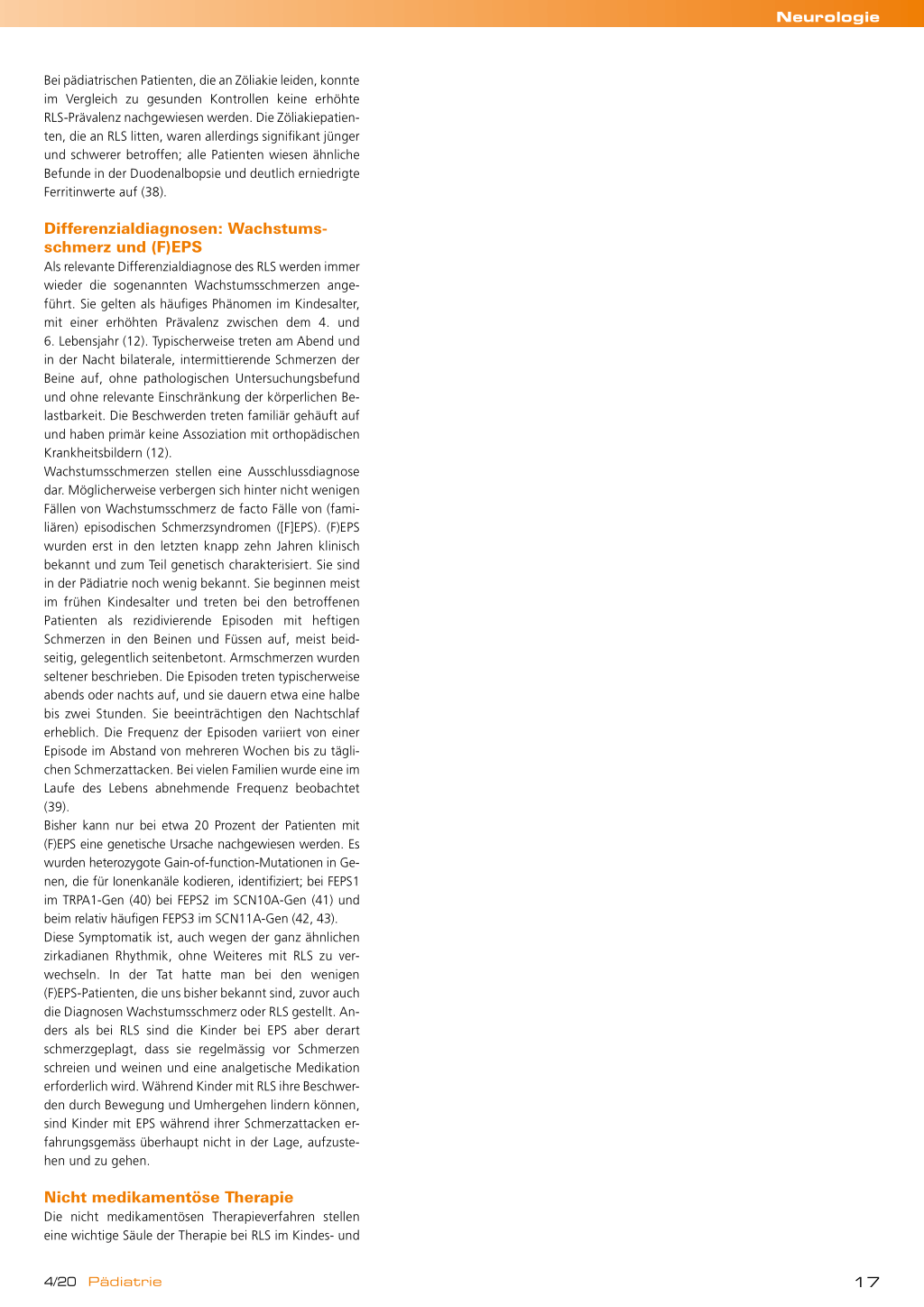 Neurologie

Bei pädiatrischen Patienten, die an Zöliakie leiden, konnte im Vergleich zu gesunden Kontrollen keine erhöhte RLS-Prävalenz nachgewiesen werden. Die Zöliakiepatienten, die an RLS litten, waren allerdings signifikant jünger und schwerer betroffen; alle Patienten wiesen ähnliche Befunde in der Duodenalbopsie und deutlich erniedrigte Ferritinwerte auf (38).

Differenzialdiagnosen: Wachstumsschmerz und (F)EPS

Als relevante Differenzialdiagnose des RLS werden immer wieder die sogenannten Wachstumsschmerzen angeführt. Sie gelten als häufiges Phänomen im Kindesalter, mit einer erhöhten Prävalenz zwischen dem 4. und 6. Lebensjahr (12). Typischerweise treten am Abend und in der Nacht bilaterale, intermittierende Schmerzen der Beine auf, ohne pathologischen Untersuchungsbefund und ohne relevante Einschränkung der körperlichen Belastbarkeit. Die Beschwerden treten familiär gehäuft auf und haben primär keine Assoziation mit orthopädischen Krankheitsbildern (12).

Wachstumsschmerzen stellen eine Ausschlussdiagnose dar. Möglicherweise verbergen sich hinter nicht wenigen Fällen von Wachstumsschmerz de facto Fälle von (familiären) episodischen Schmerzsyndromen ([F]EPS). (F)EPS wurden erst in den letzten knapp zehn Jahren klinisch bekannt und zum Teil genetisch charakterisiert. Sie sind in der Pädiatrie noch wenig bekannt. Sie beginnen meist im frühen Kindesalter und treten bei den betroffenen Patienten als rezidivierende Episoden mit heftigen Schmerzen in den Beinen und Füssen auf, meist beidseitig, gelegentlich seitenbetont. Armschmerzen wurden seltener beschrieben. Die Episoden treten typischerweise abends oder nachts auf, und sie dauern etwa eine halbe bis zwei Stunden. Sie beeinträchtigen den Nachtschlaf erheblich. Die Frequenz der Episoden variiert von einer Episode im Abstand von mehreren Wochen bis zu täglichen Schmerzattacken. Bei vielen Familien wurde eine im Laufe des Lebens abnehmende Frequenz beobachtet (39).

Bisher kann nur bei etwa 20 Prozent der Patienten mit (F)EPS eine genetische Ursache nachgewiesen werden. Es wurden heterozygote Gain-of-function-Mutationen in Genen, die für Ionenkanäle kodieren, identifiziert; bei FEPS1 im TRPA1-Gen (40) bei FEPS2 im SCN10A-Gen (41) und beim relativ häufigen FEPS3 im SCN11A-Gen (42, 43).

Diese Symptomatik ist, auch wegen der ganz ähnlichen zirkadianen Rhythmik, ohne Weiteres mit RLS zu verwechseln. In der Tat hatte man bei den wenigen (F)EPS-Patienten, die uns bisher bekannt sind, zuvor auch die Diagnosen Wachstumsschmerz oder RLS gestellt. Anders als bei RLS sind die Kinder bei EPS aber derart schmerzgeplagt, dass sie regelmässig vor Schmerzen schreien und weinen und eine analgetische Medikation erforderlich wird. Während Kinder mit RLS ihre Beschwerden durch Bewegung und Umhergehen lindern können, sind Kinder mit EPS während ihrer Schmerzattacken erfahrungsgemäss überhaupt nicht in der Lage, aufzustehen und zu gehen.

Nicht medikamentöse Therapie

Die nicht medikamentösen Therapieverfahren stellen eine wichtige Säule der Therapie bei RLS im Kindes- und

4/20 Pädiatrie

17